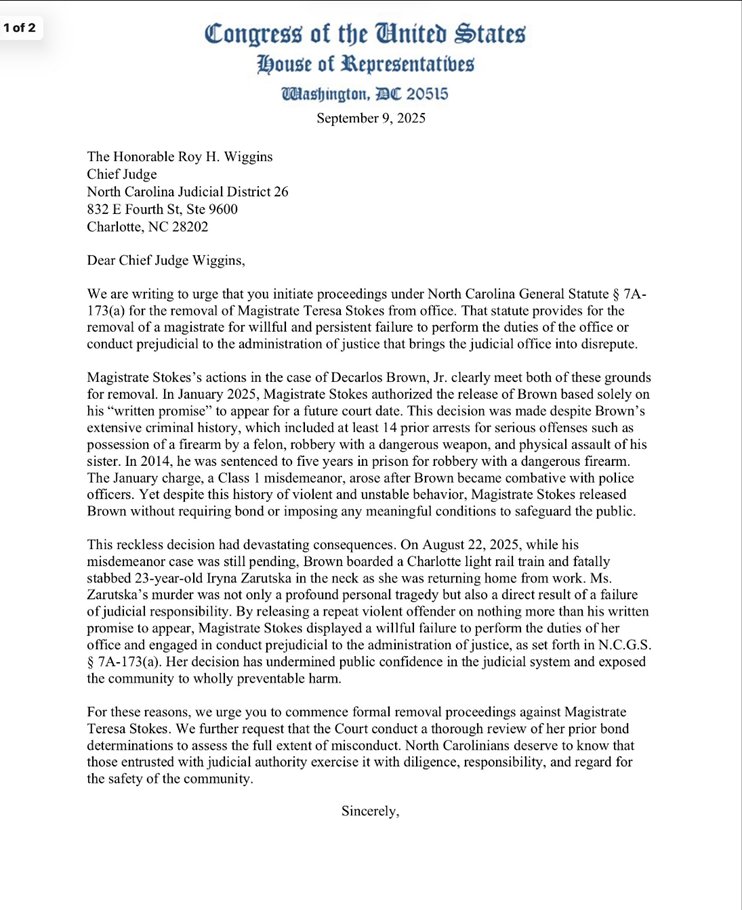 1 of 2

Congress of the United States
House of Representatives
Washington, DC 20515

September 9, 2025

The Honorable Roy H. Wiggins
Chief Judge
North Carolina Judicial District 26
832 E Fourth St, Ste 9600
Charlotte, NC 28202

Dear Chief Judge Wiggins,

We are writing to urge that you initiate proceedings under North Carolina General Statute § 7A-173(a) for the removal of Magistrate Teresa Stokes from office. That statute provides for the removal of a magistrate for willful and persistent failure to perform the duties of the office or conduct prejudicial to the administration of justice that brings the judicial office into disrepute.

Magistrate Stokes's actions in the case of Decarlos Brown, Jr. clearly meet both of these grounds for removal. In January 2025, Magistrate Stokes authorized the release of Brown based solely on his "written promise" to appear for a future court date. This decision was made despite Brown's extensive criminal history, which included at least 14 prior arrests for serious offenses such as possession of a firearm by a felon, robbery with a dangerous weapon, and physical assault of his sister. In 2014, he was sentenced to five years in prison for robbery with a dangerous firearm. The January charge, a Class 1 misdemeanor, arose after Brown became combative with police officers. Yet despite this history of violent and unstable behavior, Magistrate Stokes released Brown without requiring bond or imposing any meaningful conditions to safeguard the public.

This reckless decision had devastating consequences. On August 22, 2025, while his misdemeanor case was still pending, Brown boarded a Charlotte light rail train and fatally stabbed 23-year-old Iryna Zarutska in the neck as she was returning home from work. Ms. Zarutska's murder was not only a profound personal tragedy but also a direct result of a failure of judicial responsibility. By releasing a repeat violent offender on nothing more than his written promise to appear, Magistrate Stokes displayed a willful failure to perform the duties of her office and engaged in conduct prejudicial to the administration of justice, as set forth in N.C.G.S. § 7A-173(a). Her decision has undermined public confidence in the judicial system and exposed the community to wholly preventable harm.

For these reasons, we urge you to commence formal removal proceedings against Magistrate Teresa Stokes. We further request that the Court conduct a thorough review of her prior bond determinations to assess the full extent of misconduct. North Carolinians deserve to know that those entrusted with judicial authority exercise it with diligence, responsibility, and regard for the safety of the community.

Sincerely,